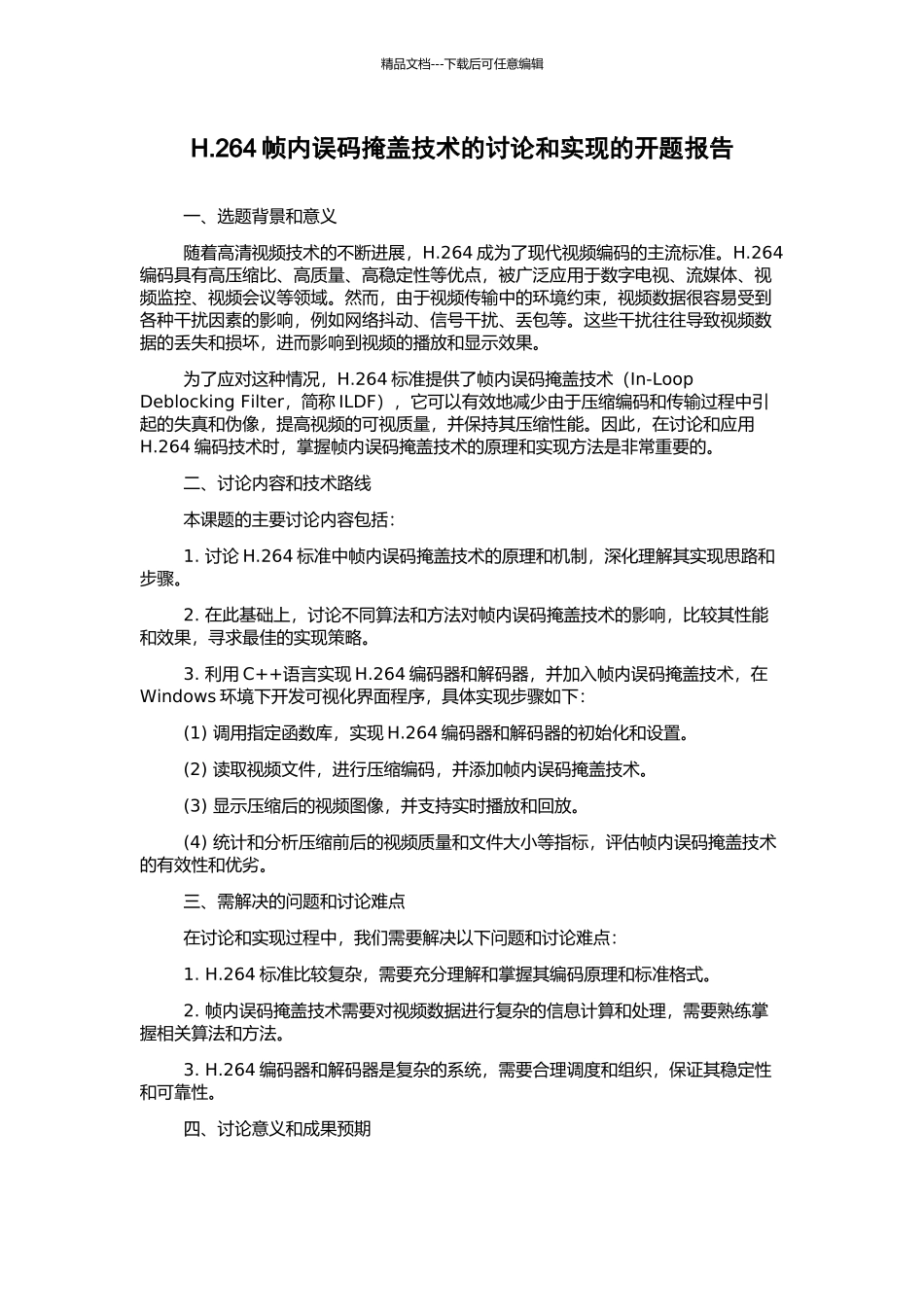 精品文档---下载后可任意编辑

H.264 帧内误码掩盖技术的讨论和实现的开题报告

一、选题背景和意义

随着高清视频技术的不断进展，H.264 成为了现代视频编码的主流标准。H.264 编码具有高压缩比、高质量、高稳定性等优点，被广泛应用于数字电视、流媒体、视频监控、视频会议等领域。然而，由于视频传输中的环境约束，视频数据很容易受到各种干扰因素的影响，例如网络抖动、信号干扰、丢包等。这些干扰往往导致视频数据的丢失和损坏，进而影响到视频的播放和显示效果。

为了应对这种情况，H.264 标准提供了帧内误码掩盖技术（In-Loop Deblocking Filter，简称 ILDF），它可以有效地减少由于压缩编码和传输过程中引起的失真和伪像，提高视频的可视质量，并保持其压缩性能。因此，在讨论和应用 H.264 编码技术时，掌握帧内误码掩盖技术的原理和实现方法是非常重要的。

二、讨论内容和技术路线

本课题的主要讨论内容包括：

1. 讨论 H.264 标准中帧内误码掩盖技术的原理和机制，深化理解其实现思路和步骤。

2. 在此基础上，讨论不同算法和方法对帧内误码掩盖技术的影响，比较其性能和效果，寻求最佳的实现策略。

3. 利用 C++语言实现 H.264 编码器和解码器，并加入帧内误码掩盖技术，在 Windows 环境下开发可视化界面程序，具体实现步骤如下：

(1) 调用指定函数库，实现 H.264 编码器和解码器的初始化和设置。

(2) 读取视频文件，进行压缩编码，并添加帧内误码掩盖技术。

(3) 显示压缩后的视频图像，并支持实时播放和回放。

(4) 统计和分析压缩前后的视频质量和文件大小等指标，评估帧内误码掩盖技术的有效性和优劣。

三、需解决的问题和讨论难点

在讨论和实现过程中，我们需要解决以下问题和讨论难点：

1. H.264 标准比较复杂，需要充分理解和掌握其编码原理和标准格式。

2. 帧内误码掩盖技术需要对视频数据进行复杂的信息计算和处理，需要熟练掌握相关算法和方法。

3. H.264 编码器和解码器是复杂的系统，需要合理调度和组织，保证其稳定性和可靠性。

四、讨论意义和成果预期